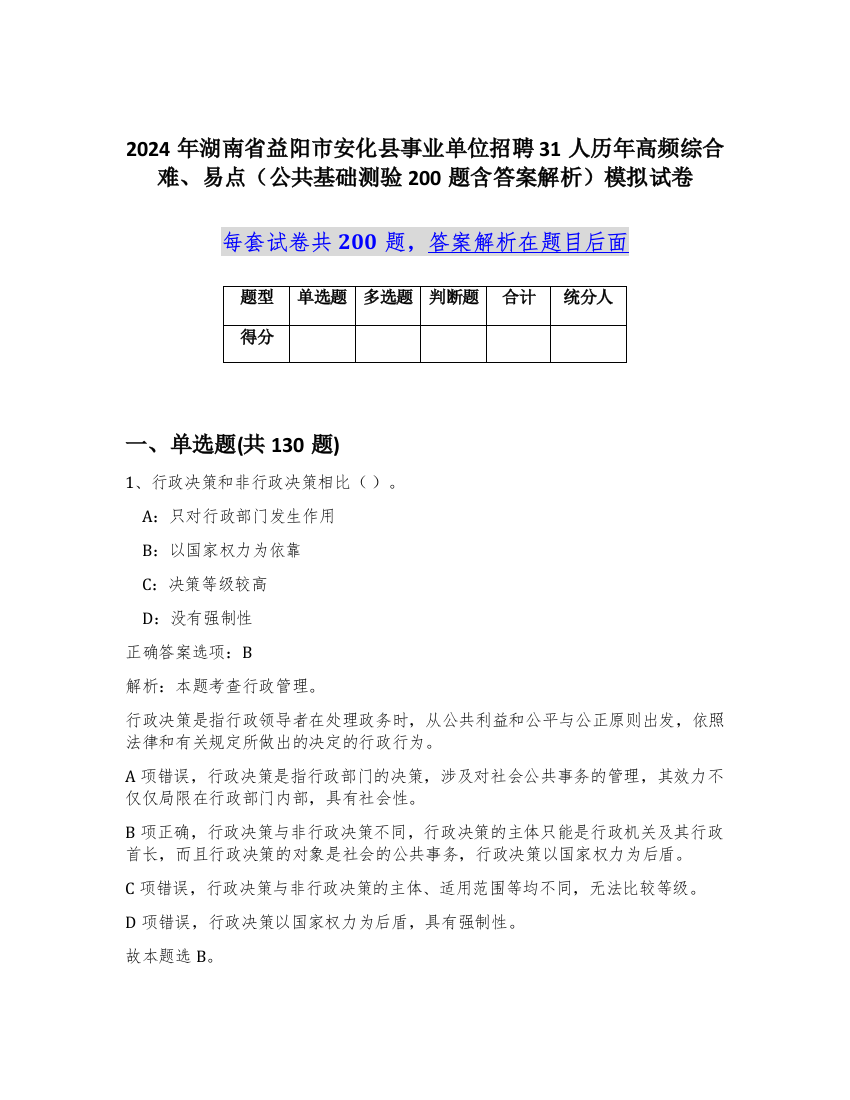 2024 年湖南省益阳市安化县事业单位招聘 31 人历年高频综合难、易点（公共基础测验 200 题含答案解析）模拟试卷

每套试卷共 200 题，答案解析在题目后面

| 题型 | 单选题 | 多选题 | 判断题 | 合计 | 统分人 |
|---|---|---|---|---|---|
| 得分 | | | | | |

一、单选题(共 130 题)

1、行政决策和非行政决策相比（ ）。

A：只对行政部门发生作用

B：以国家权力为依靠

C：决策等级较高

D：没有强制性

正确答案选项：B

解析：本题考查行政管理。

行政决策是指行政领导者在处理政务时，从公共利益和公平与公正原则出发，依照法律和有关规定所做出的决定的行政行为。

A 项错误，行政决策是指行政部门的决策，涉及对社会公共事务的管理，其效力不仅仅局限在行政部门内部，具有社会性。

B 项正确，行政决策与非行政决策不同，行政决策的主体只能是行政机关及其行政首长，而且行政决策的对象是社会的公共事务，行政决策以国家权力为后盾。

C 项错误，行政决策与非行政决策的主体、适用范围等均不同，无法比较等级。

D 项错误，行政决策以国家权力为后盾，具有强制性。

故本题选 B。